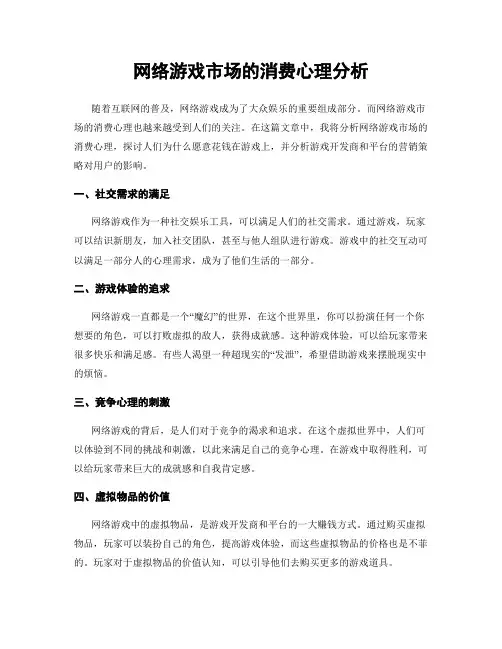 网络游戏市场的消费心理分析

随着互联网的普及，网络游戏成为了大众娱乐的重要组成部分。而网络游戏市场的消费心理也越来越受到人们的关注。在这篇文章中，我将分析网络游戏市场的消费心理，探讨人们为什么愿意花钱在游戏上，并分析游戏开发商和平台的营销策略对用户的影响。

一、社交需求的满足

网络游戏作为一种社交娱乐工具，可以满足人们的社交需求。通过游戏，玩家可以结识新朋友，加入社交团队，甚至与他人组队进行游戏。游戏中的社交互动可以满足一部分人的心理需求，成为了他们生活的一部分。

二、游戏体验的追求

网络游戏一直都是一个“魔幻”的世界，在这个世界里，你可以扮演任何一个你想要的角色，可以打败虚拟的敌人，获得成就感。这种游戏体验，可以给玩家带来很多快乐和满足感。有些人渴望一种超现实的“发泄”，希望借助游戏来摆脱现实中的烦恼。

三、竞争心理的刺激

网络游戏的背后，是人们对于竞争的渴求和追求。在这个虚拟世界中，人们可以体验到不同的挑战和刺激，以此来满足自己的竞争心理。在游戏中取得胜利，可以给玩家带来巨大的成就感和自我肯定感。

四、虚拟物品的价值

网络游戏中的虚拟物品，是游戏开发商和平台的一大赚钱方式。通过购买虚拟物品，玩家可以装扮自己的角色，提高游戏体验，而这些虚拟物品的价格也是不菲的。玩家对于虚拟物品的价值认知，可以引导他们去购买更多的游戏道具。